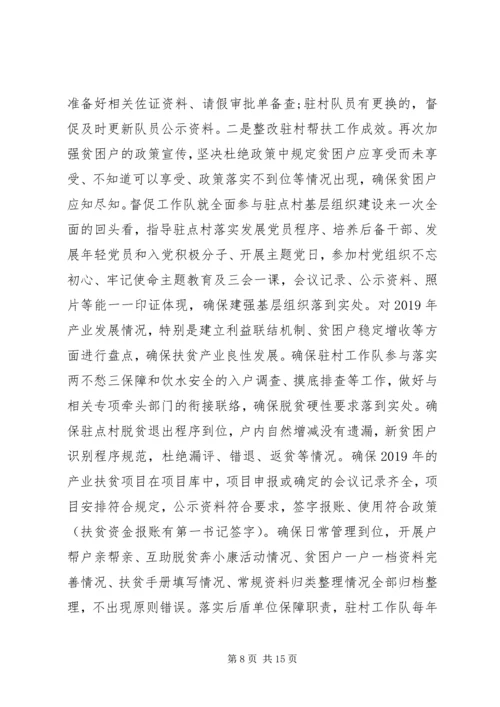 准备好相关佐证资料、请假审批单备查;驻村队员有更换的，督促及时更新队员公示资料。二是整改驻村帮扶工作成效。再次加强贫困户的政策宣传，坚决杜绝政策中规定贫困户应享受而未享受、不知道可以享受、政策落实不到位等情况出现，确保贫困户应知尽知。督促工作队就全面参与驻点村基层组织建设来一次全面的回头看，指导驻点村落实发展党员程序、培养后备干部、发展年轻党员和入党积极分子、开展主题党日，参加村党组织不忘初心、牢记使命主题教育及三会一课，会议记录、公示资料、照片等能一一印证体现，确保建强基层组织落到实处。对2019年产业发展情况，特别是建立利益联结机制、贫困户稳定增收等方面进行盘点，确保扶贫产业良性发展。确保驻村工作队参与落实两不愁三保障和饮水安全的入户调查、摸底排查等工作，做好与相关专项牵头部门的衔接联络，确保脱贫硬性要求落到实处。确保驻点村脱贫退出程序到位，户内自然增减没有遗漏，新贫困户识别程序规范，杜绝漏评、错退、返贫等情况。确保2019年的产业扶贫项目在项目库中，项目申报或确定的会议记录齐全，项目安排符合规定，公示资料符合要求，签字报账、使用符合政策（扶贫资金报账有第一书记签字）。确保日常管理到位，开展户帮户亲帮亲、互助脱贫奔小康活动情况、贫困户一户一档资料完善情况、扶贫手册填写情况、常规资料归类整理情况全部归档整理，不出现原则错误。落实后盾单位保障职责，驻村工作队每年

第8页 共15页